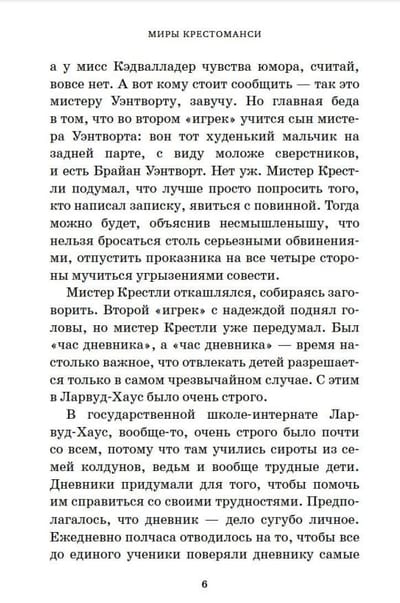 МИРЫ КРЕСТОМАНСИ

а у мисс Кэдвалладер чувства юмора, считай, вовсе нет. А вот кому стоит сообщить — так это мистеру Уэнтворту, завучу. Но главная беда в том, что во втором «игрек» учится сын мистера Уэнтворта: вон тот худенький мальчик на задней парте, с виду моложе сверстников, и есть Брайан Уэнтворт. Нет уж. Мистер Крестли подумал, что лучше просто попросить того, кто написал записку, явиться с повинной. Тогда можно будет, объяснив несмышленышу, что нельзя бросаться столь серьезными обвинениями, отпустить проказника на все четыре стороны мучиться угрызениями совести.

Мистер Крестли откашлялся, собираясь заговорить. Второй «игрек» с надеждой поднял головы, но мистер Крестли уже передумал. Был «час дневника», а «час дневника» — время настолько важное, что отвлекать детей разрешается только в самом чрезвычайном случае. С этим в Ларвуд-Хаус было очень строго.

В государственной школе-интернате Ларвуд-Хаус, вообще-то, очень строго было почти со всем, потому что там учились сироты из семей колдунов, ведьм и вообще трудные дети. Дневники придумали для того, чтобы помочь им справиться со своими трудностями. Предполагалось, что дневник — дело сугубо личное. Ежедневно полчаса отводилось на то, чтобы все до единого ученики поверяли дневнику самые

6